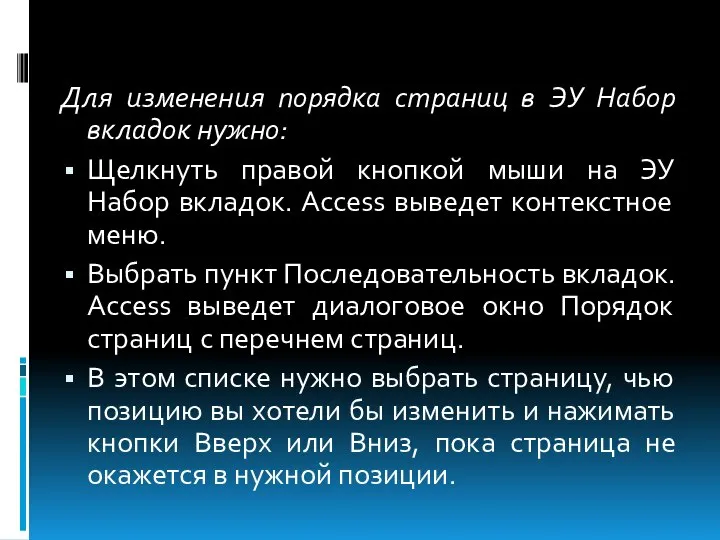 Для изменения порядка страниц в ЭУ Набор вкладок нужно:

▪ Щелкнуть правой кнопкой мыши на ЭУ Набор вкладок. Access выведет контекстное меню.

▪ Выбрать пункт Последовательность вкладок. Access выведет диалоговое окно Порядок страниц с перечнем страниц.

▪ В этом списке нужно выбрать страницу, чью позицию вы хотели бы изменить и нажимать кнопки Вверх или Вниз, пока страница не окажется в нужной позиции.